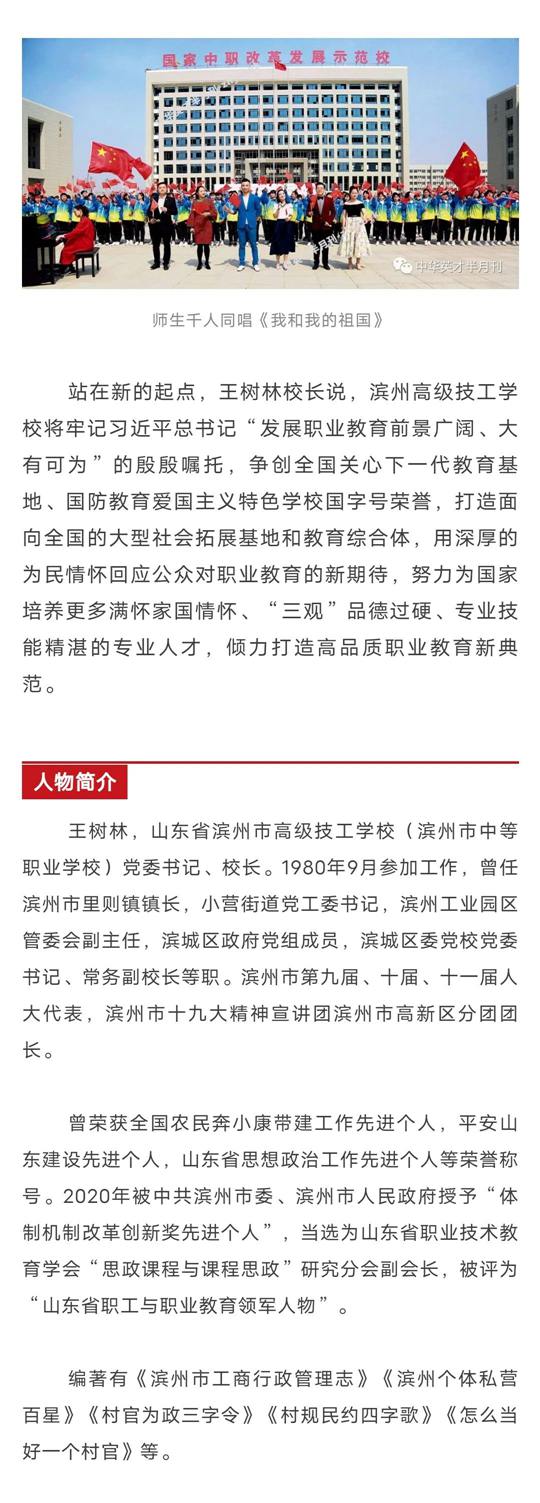 国家中职改革发展示范校

中华英才半月刊

师生千人同唱《我和我的祖国》

站在新的起点，王树林校长说，滨州高级技工学校将牢记习近平总书记“发展职业教育前景广阔、大有可为”的殷殷嘱托，争创全国关心下一代教育基地、国防教育爱国主义特色学校国字号荣誉，打造面向全国的大型社会拓展基地和教育综合体，用深厚的为民情怀回应公众对职业教育的新期待，努力为国家培养更多满怀家国情怀、“三观”品德过硬、专业技能精湛的专业人才，倾力打造高品质职业教育新典范。

人物简介

王树林，山东省滨州市高级技工学校（滨州市中等职业学校）党委书记、校长。1980年9月参加工作，曾任滨州市里则镇镇长，小营街道党工委书记，滨州工业园区管委会副主任，滨城区政府党组成员，滨城区委党校党委书记、常务副校长等职。滨州市第九届、十届、十一届人大代表，滨州市十九大精神宣讲团滨州市高新区分团团长。

曾荣获全国农民奔小康带建工作先进个人，平安山东建设先进个人，山东省思想政治工作先进个人等荣誉称号。2020年被中共滨州市委、滨州市人民政府授予“体制机制改革创新奖先进个人”，当选为山东省职业技术教育学会“思政课程与课程思政”研究分会副会长，被评为“山东省职工与职业教育领军人物”。

编著有《滨州市工商行政管理志》《滨州个体私营百星》《村官为政三字令》《村规民约四字歌》《怎么当好一个村官》等。